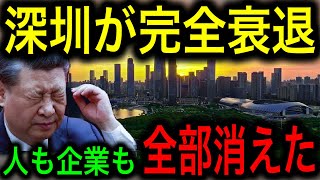 深圳が完全衰退

人も企業も

全部消えた